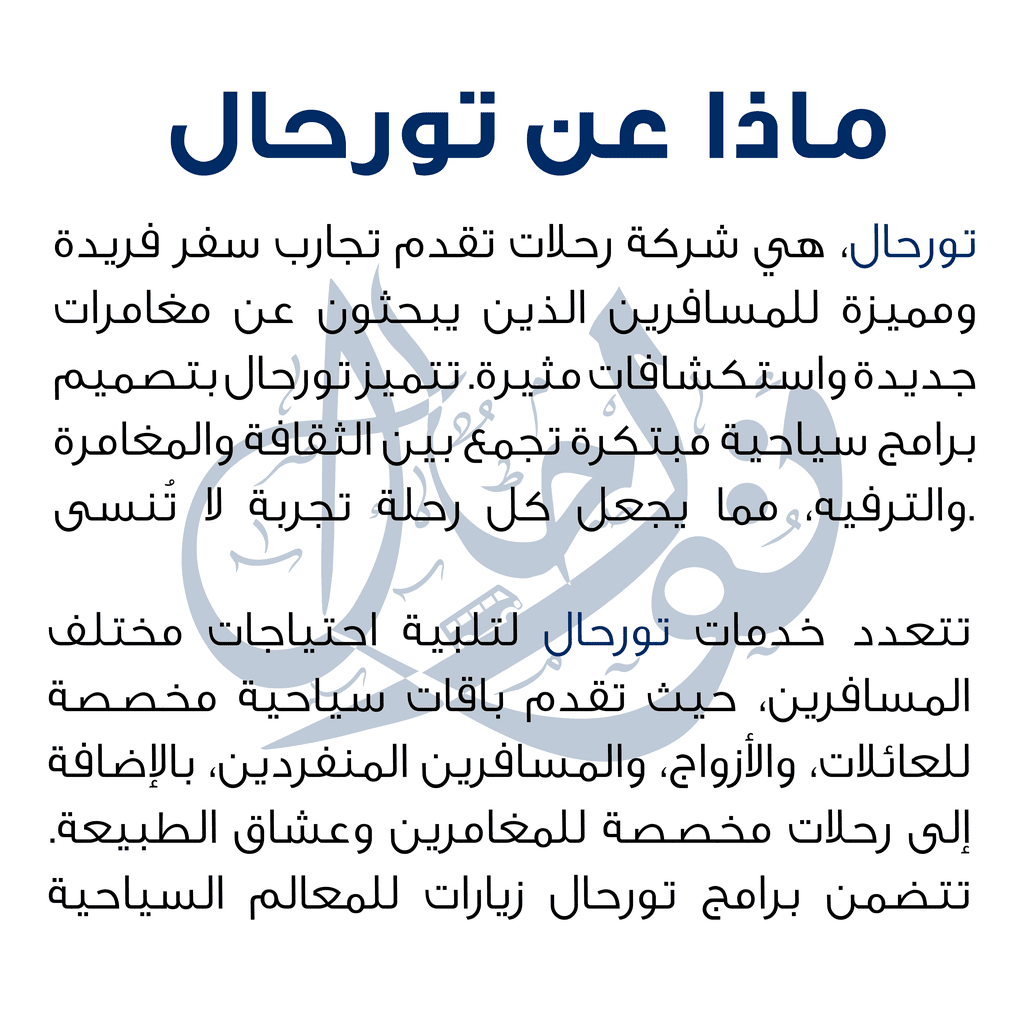 ماذا عن تورحال

تورحال، هي شركة رحلات تقدم تجارب سفر فريدة ومميزة للمسافرين الذين يبحثون عن مغامرات جديدة واستكشافات مثيرة. تتميز تورحال بتصميم برامج سياحية مبتكرة تجمع بين الثقافة والمغامرة والترفيه، مما يجعل كل رحلة تجربة لا تُنسى.

تتعدد خدمات تورحال لتلبية احتياجات مختلف المسافرين، حيث تقدم باقات سياحية مخصصة للعائلات، والأزواج، والمسافرين المنفردين، بالإضافة إلى رحلات مخصصة للمغامرين وعشاق الطبيعة. تتضمن برامج تورحال زيارات للمعالم السياحية